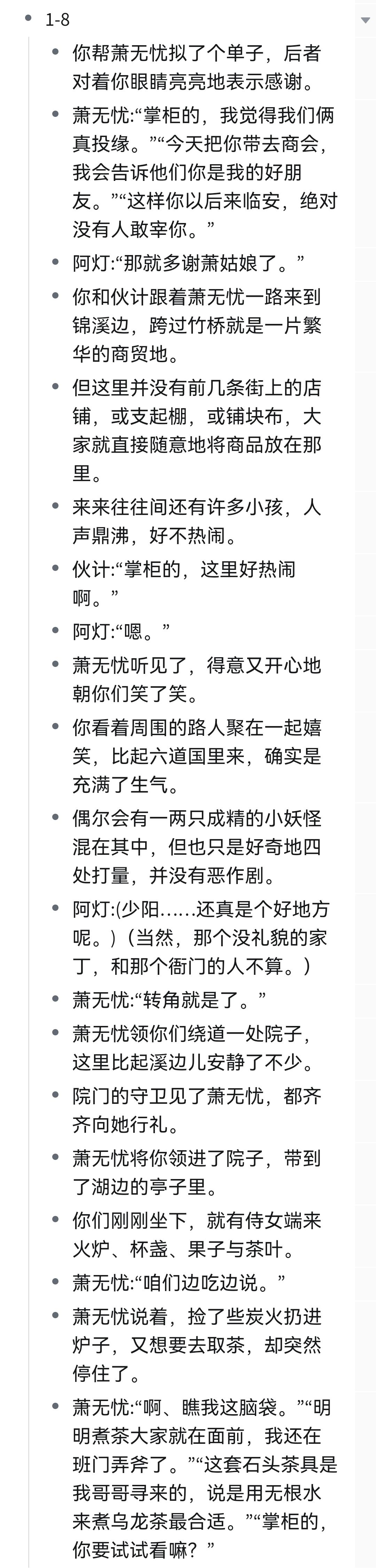 1-8

你帮萧无忧拟了个单子，后者对着你眼睛亮亮地表示感谢。

萧无忧:“掌柜的，我觉得我们俩真投缘。”“今天把你带去商会，我会告诉他们你是我的好朋友。”“这样你以后来临安，绝对没有人敢宰你。”

阿灯:“那就多谢萧姑娘了。”

你和伙计跟着萧无忧一路来到锦溪边，跨过竹桥就是一片繁华的商贸地。

但这里并没有前几条街上的店铺，或支起棚，或铺块布，大家就直接随意地将商品放在那里。

来来往往间还有许多小孩，人声鼎沸，好不热闹。

伙计:“掌柜的，这里好热闹啊。”

阿灯:“嗯。”

萧无忧听见了，得意又开心地朝你们笑了笑。

你看着周围的路人聚在一起嬉笑，比起六道国里来，确实是充满了生气。

偶尔会有一两只成精的小妖怪混在其中，但也只是好奇地四处打量，并没有恶作剧。

阿灯:(少阳……还真是个好地方呢。)（当然，那个没礼貌的家丁，和那个衙门的人不算。）

萧无忧:“转角就是了。”

萧无忧领你们绕道一处院子，这里比起溪边儿安静了不少。

院门的守卫见了萧无忧，都齐齐向她行礼。

萧无忧将你领进了院子，带到了湖边的亭子里。

你们刚刚坐下，就有侍女端来火炉、杯盏、果子与茶叶。

萧无忧:“咱们边吃边说。”

萧无忧说着，捡了些炭火扔进炉子，又想要去取茶，却突然停住了。

萧无忧:“啊、瞧我这脑袋。”“明明煮茶大家就在面前，我还在班门弄斧了。”“这套石头茶具是我哥哥寻来的，说是用无根水来煮乌龙茶最合适。”“掌柜的，你要试试看嘛？”